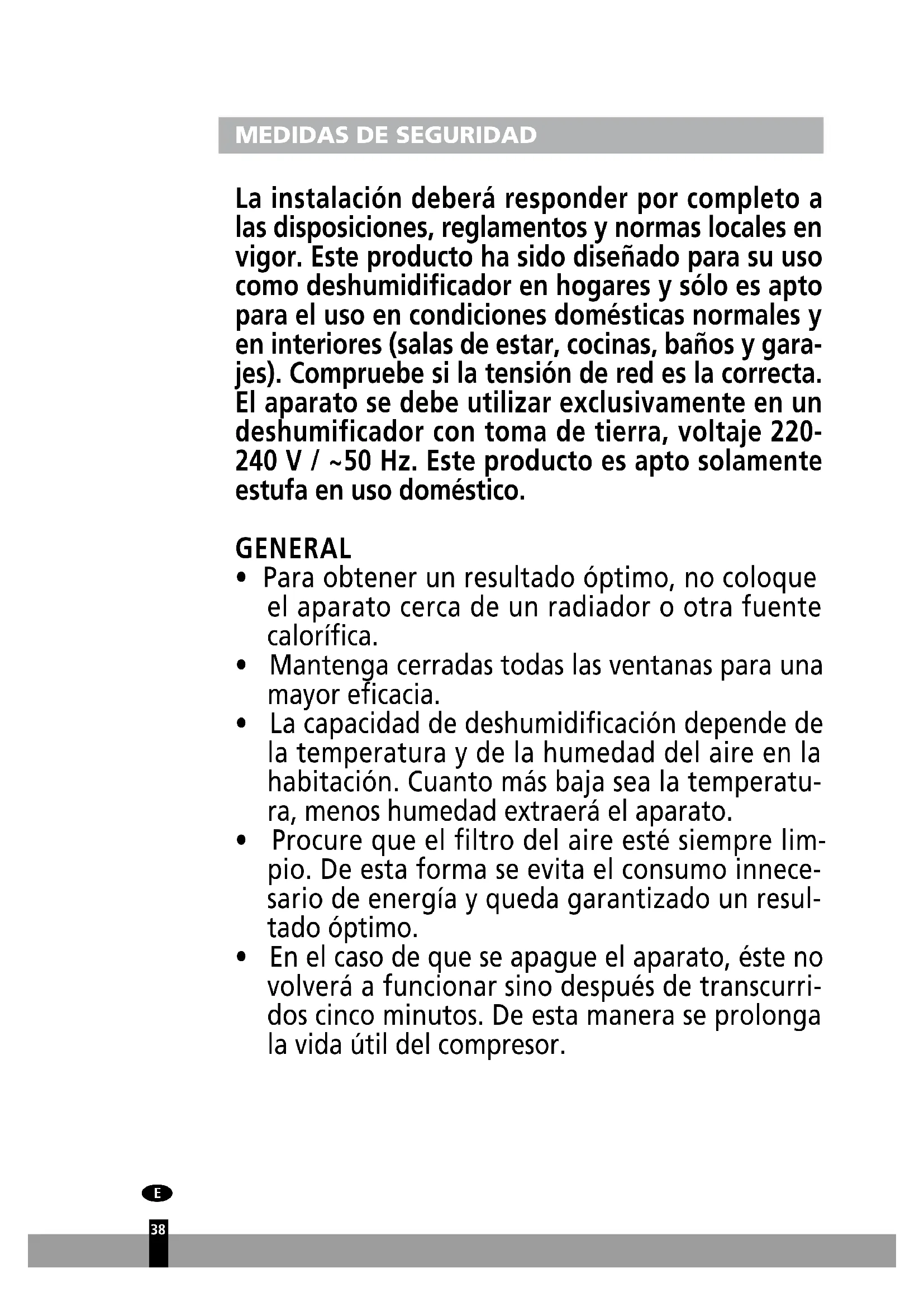 MEDIDAS DE SEGURIDAD

La instalación deberá responder por completo a las disposiciones, reglamentos y normas locales en vigor. Este producto ha sido diseñado para su uso como deshumidificador en hogares y sólo es apto para el uso en condiciones domésticas normales y en interiores (salas de estar, cocinas, baños y garajes). Compruebe si la tensión de red es la correcta. El aparato se debe utilizar exclusivamente en un deshumificador con toma de tierra, voltaje 220-240 V / ~50 Hz. Este producto es apto solamente estufa en uso doméstico.

GENERAL
• Para obtener un resultado óptimo, no coloque el aparato cerca de un radiador o otra fuente calorífica.
• Mantenga cerradas todas las ventanas para una mayor eficacia.
• La capacidad de deshumidificación depende de la temperatura y de la humedad del aire en la habitación. Cuanto más baja sea la temperatura, menos humedad extraerá el aparato.
• Procure que el filtro del aire esté siempre limpio. De esta forma se evita el consumo innecesario de energía y queda garantizado un resultado óptimo.
• En el caso de que se apague el aparato, éste no volverá a funcionar sino después de transcurridos cinco minutos. De esta manera se prolonga la vida útil del compresor.

E
38